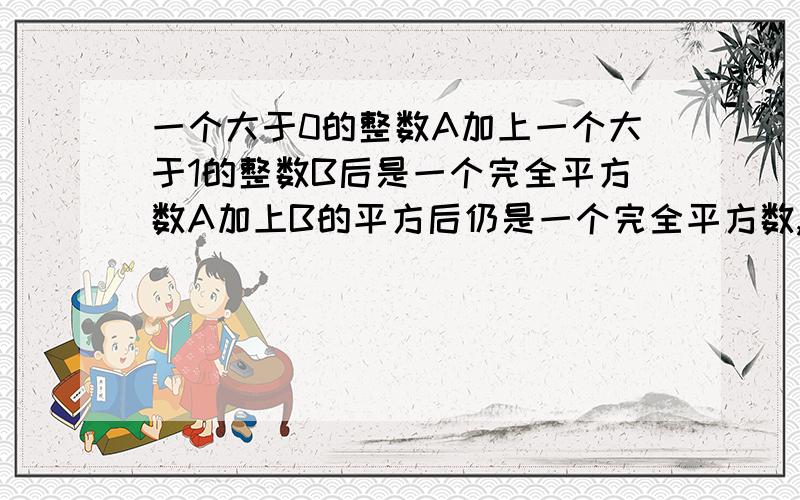 一个大于0的整数A加上一个大于1的整数B后是一个完全平方数A加上B的平方后仍是一个完全平方数,